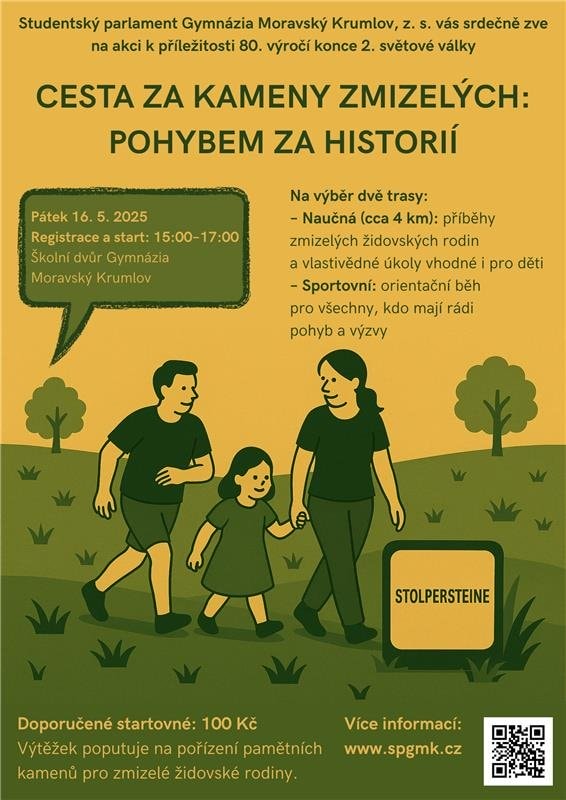 Studentský parlament Gymnázia Moravský Krumlov, z. s. vás srdečně zve na akci k příležitosti 80. výročí konce 2. světové války

CESTA ZA KAMENY ZMIZELÝCH: POHYBEM ZA HISTORIÍ

Pátek 16. 5. 2025
Registrace a start: 15:00–17:00
Školní dvůr Gymnázia Moravský Krumlov

Na výběr dvě trasy:
– Naučná (cca 4 km): příběhy zmizelých židovských rodin a vlastivědné úkoly vhodné i pro děti
– Sportovní: orientační běh pro všechny, kdo mají rádi pohyb a výzvy

STOLPERSTEINE

Doporučené startovné: 100 Kč
Výtěžek poputuje na pořízení pamětních kamenů pro zmizelé židovské rodiny.

Více informací:
www.spgmk.cz